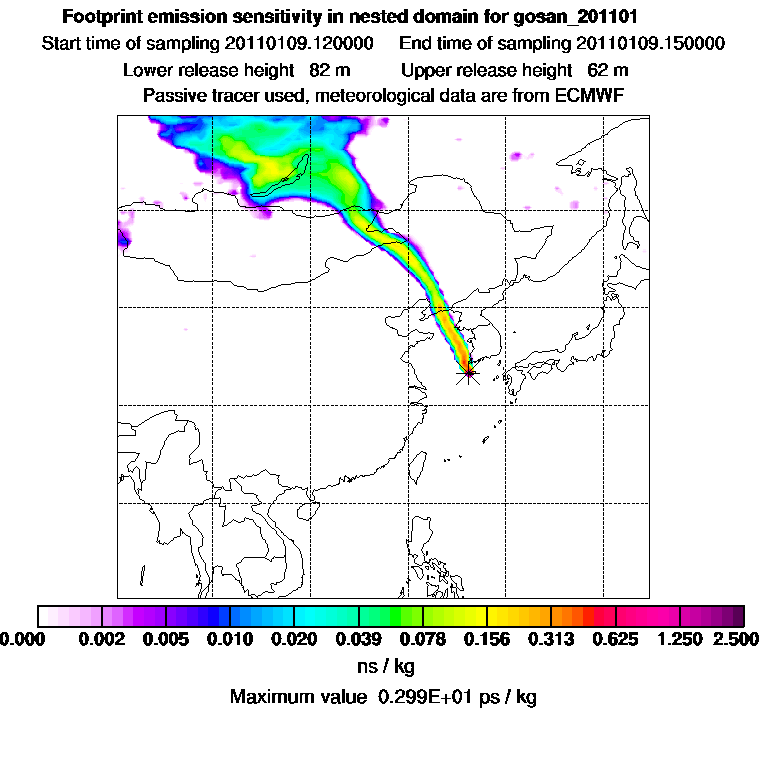 Footprint emission sensitivity in nested domain for gosan_201101
Start time of sampling 20110109.120000    End time of sampling 20110109.150000
Lower release height 82 m    Upper release height 62 m
Passive tracer used, meteorological data are from ECMWF

0.000 0.002 0.005 0.010 0.020 0.039 0.078 0.156 0.313 0.625 1.250 2.500
ns / kg
Maximum value 0.299E+01 ps / kg